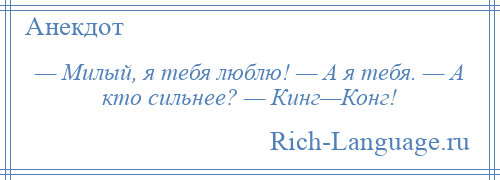 Анекдот

— Милый, я тебя люблю! — А я тебя. — А кто сильнее? — Кинг—Конг!

Rich-Language.ru